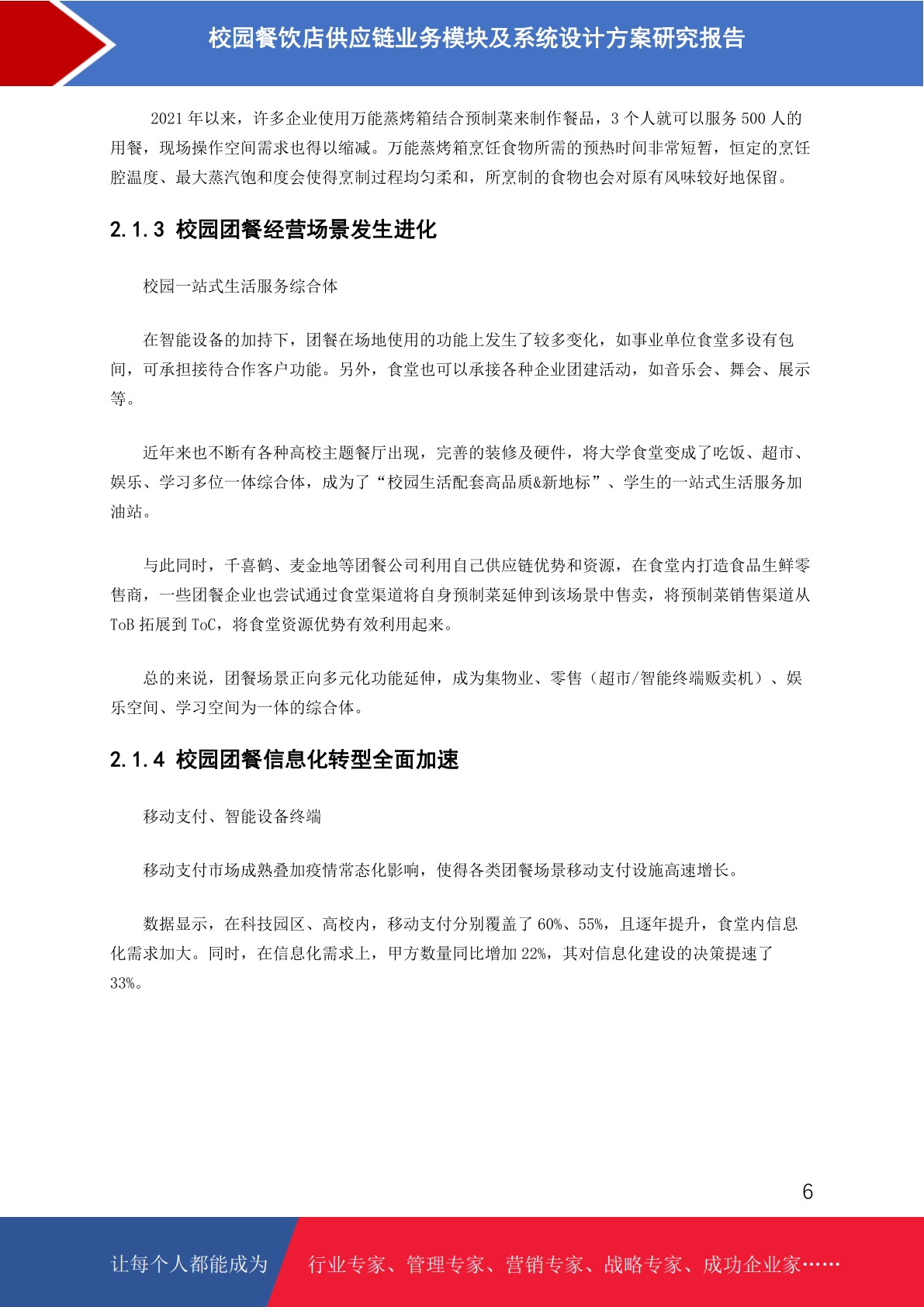 校园餐饮店供应链业务模块及系统设计方案研究报告

2021 年以来，许多企业使用万能蒸烤箱结合预制菜来制作餐品，3 个人就可以服务 500 人的用餐，现场操作空间需求也得以缩减。万能蒸烤箱烹饪食物所需的预热时间非常短暂，恒定的烹饪腔温度、最大蒸汽饱和度会使得烹制过程均匀柔和，所烹制的食物也会对原有风味较好地保留。

2.1.3 校园团餐经营场景发生进化

校园一站式生活服务综合体

在智能设备的加持下，团餐在场地使用的功能上发生了较多变化，如事业单位食堂多设有包间，可承担接待合作客户功能。另外，食堂也可以承接各种企业团建活动，如音乐会、舞会、展示等。

近年来也不断有各种高校主题餐厅出现，完善的装修及硬件，将大学食堂变成了吃饭、超市、娱乐、学习多位一体综合体，成为了“校园生活配套高品质&新地标”、学生的一站式生活服务加油站。

与此同时，千喜鹤、麦金地等团餐公司利用自己供应链优势和资源，在食堂内打造食品生鲜零售商，一些团餐企业也尝试通过食堂渠道将自身预制菜延伸到该场景中售卖，将预制菜销售渠道从 ToB 拓展到 ToC，将食堂资源优势有效利用起来。

总的来说，团餐场景正向多元化功能延伸，成为集物业、零售（超市/智能终端贩卖机）、娱乐空间、学习空间为一体的综合体。

2.1.4 校园团餐信息化转型全面加速

移动支付、智能设备终端

移动支付市场成熟叠加疫情常态化影响，使得各类团餐场景移动支付设施高速增长。

数据显示，在科技园区、高校内，移动支付分别覆盖了 60%、55%，且逐年提升，食堂内信息化需求加大。同时，在信息化需求上，甲方数量同比增加 22%，其对信息化建设的决策提速了 33%。

6

让每个人都能成为 行业专家、管理专家、营销专家、战略专家、成功企业家……